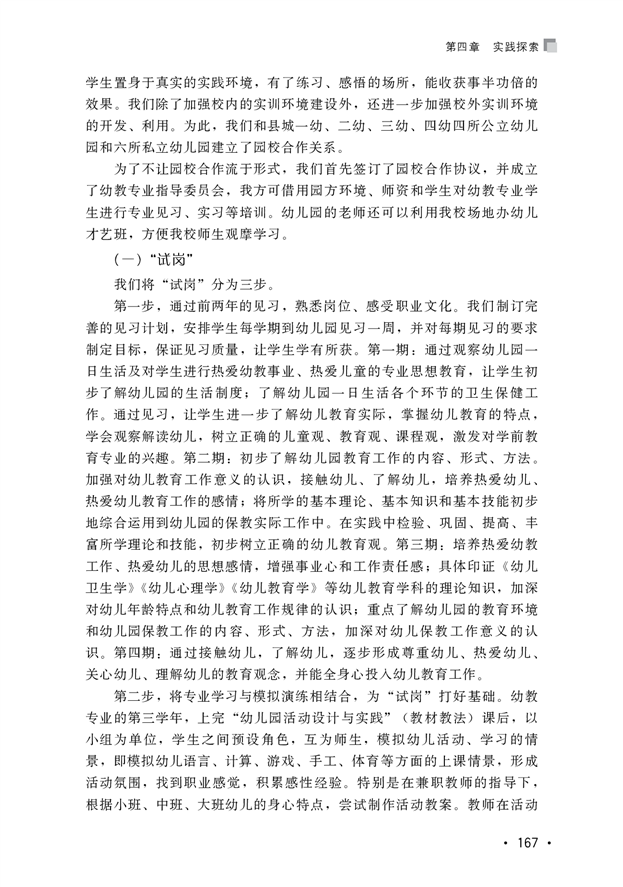 第四章　实践探索

学生置身于真实的实践环境，有了练习、感悟的场所，能收获事半功倍的效果。我们除了加强校内的实训环境建设外，还进一步加强校外实训环境的开发、利用。为此，我们和县城一幼、二幼、三幼、四幼四所公立幼儿园和六所私立幼儿园建立了园校合作关系。

为了不让园校合作流于形式，我们首先签订了园校合作协议，并成立了幼教专业指导委员会，我方可借用园方环境、师资和学生对幼教专业学生进行专业见习、实习等培训。幼儿园的老师还可以利用我校场地办幼儿才艺班，方便我校师生观摩学习。

（一）“试岗”

我们将“试岗”分为三步。

第一步，通过前两年的见习，熟悉岗位、感受职业文化。我们制订完善的见习计划，安排学生每学期到幼儿园见习一周，并对每期见习的要求制定目标，保证见习质量，让学生学有所获。第一期：通过观察幼儿园一日生活及对学生进行热爱幼教事业、热爱儿童的专业思想教育，让学生初步了解幼儿园的生活制度；了解幼儿园一日生活各个环节的卫生保健工作。通过见习，让学生进一步了解幼儿教育实际，掌握幼儿教育的特点，学会观察解读幼儿，树立正确的儿童观、教育观、课程观，激发对学前教育专业的兴趣。第二期：初步了解幼儿园教育工作的内容、形式、方法。加强对幼儿教育工作意义的认识，接触幼儿、了解幼儿，培养热爱幼儿、热爱幼儿教育工作的感情；将所学的基本理论、基本知识和基本技能初步地综合运用到幼儿园的保教实际工作中。在实践中检验、巩固、提高、丰富所学理论和技能，初步树立正确的幼儿教育观。第三期：培养热爱幼教工作、热爱幼儿的思想感情，增强事业心和工作责任感；具体印证《幼儿卫生学》《幼儿心理学》《幼儿教育学》等幼儿教育学科的理论知识，加深对幼儿年龄特点和幼儿教育工作规律的认识；重点了解幼儿园的教育环境和幼儿园保教工作的内容、形式、方法，加深对幼儿保教工作意义的认识。第四期：通过接触幼儿，了解幼儿，逐步形成尊重幼儿、热爱幼儿、关心幼儿、理解幼儿的教育观念，并能全身心投入幼儿教育工作。

第二步，将专业学习与模拟演练相结合，为“试岗”打好基础。幼教专业的第三学年，上完“幼儿园活动设计与实践”（教材教法）课后，以小组为单位，学生之间预设角色，互为师生，模拟幼儿活动、学习的情景，即模拟幼儿语言、计算、游戏、手工、体育等方面的上课情景，形成活动氛围，找到职业感觉，积累感性经验。特别是在兼职教师的指导下，根据小班、中班、大班幼儿的身心特点，尝试制作活动教案。教师在活动

· 167 ·